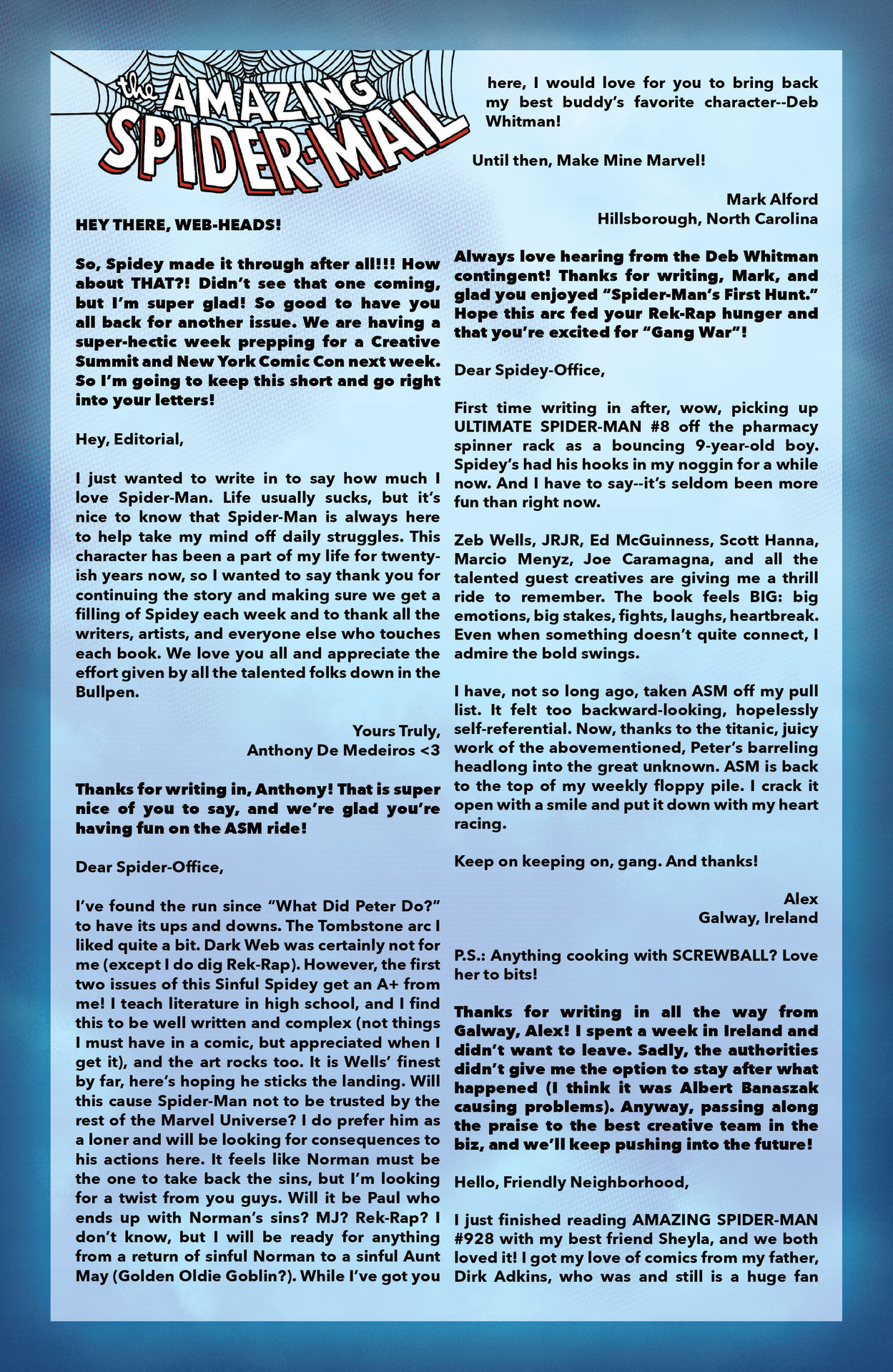 the AMAZING SPIDER-MAIL

HEY THERE, WEB-HEADS!

So, Spidey made it through after all!!! How about THAT?! Didn't see that one coming, but I'm super glad! So good to have you all back for another issue. We are having a super-hectic week prepping for a Creative Summit and New York Comic Con next week. So I'm going to keep this short and go right into your letters!

Hey, Editorial,

I just wanted to write in to say how much I love Spider-Man. Life usually sucks, but it's nice to know that Spider-Man is always here to help take my mind off daily struggles. This character has been a part of my life for twenty-ish years now, so I wanted to say thank you for continuing the story and making sure we get a filling of Spidey each week and to thank all the writers, artists, and everyone else who touches each book. We love you all and appreciate the effort given by all the talented folks down in the Bullpen.

Yours Truly,
Anthony De Medeiros <3

Thanks for writing in, Anthony! That is super nice of you to say, and we're glad you're having fun on the ASM ride!

Dear Spider-Office,

I've found the run since "What Did Peter Do?" to have its ups and downs. The Tombstone arc I liked quite a bit. Dark Web was certainly not for me (except I do dig Rek-Rap). However, the first two issues of this Sinful Spidey get an A+ from me! I teach literature in high school, and I find this to be well written and complex (not things I must have in a comic, but appreciated when I get it), and the art rocks too. It is Wells' finest by far, here's hoping he sticks the landing. Will this cause Spider-Man not to be trusted by the rest of the Marvel Universe? I do prefer him as a loner and will be looking for consequences to his actions here. It feels like Norman must be the one to take back the sins, but I'm looking for a twist from you guys. Will it be Paul who ends up with Norman's sins? MJ? Rek-Rap? I don't know, but I will be ready for anything from a return of sinful Norman to a sinful Aunt May (Golden Oldie Goblin?). While I've got you here, I would love for you to bring back my best buddy's favorite character--Deb Whitman!

Until then, Make Mine Marvel!

Mark Alford
Hillsborough, North Carolina

Always love hearing from the Deb Whitman contingent! Thanks for writing, Mark, and glad you enjoyed "Spider-Man's First Hunt." Hope this arc fed your Rek-Rap hunger and that you're excited for "Gang War"!

Dear Spidey-Office,

First time writing in after, wow, picking up ULTIMATE SPIDER-MAN #8 off the pharmacy spinner rack as a bouncing 9-year-old boy. Spidey's had his hooks in my noggin for a while now. And I have to say--it's seldom been more fun than right now.

Zeb Wells, JRJR, Ed McGuinness, Scott Hanna, Marcio Menyz, Joe Caramagna, and all the talented guest creatives are giving me a thrill ride to remember. The book feels BIG: big emotions, big stakes, fights, laughs, heartbreak. Even when something doesn't quite connect, I admire the bold swings.

I have, not so long ago, taken ASM off my pull list. It felt too backward-looking, hopelessly self-referential. Now, thanks to the titanic, juicy work of the abovementioned, Peter's barreling headlong into the great unknown. ASM is back to the top of my weekly floppy pile. I crack it open with a smile and put it down with my heart racing.

Keep on keeping on, gang. And thanks!

Alex
Galway, Ireland

P.S.: Anything cooking with SCREWBALL? Love her to bits!

Thanks for writing in all the way from Galway, Alex! I spent a week in Ireland and didn't want to leave. Sadly, the authorities didn't give me the option to stay after what happened (I think it was Albert Banaszak causing problems). Anyway, passing along the praise to the best creative team in the biz, and we'll keep pushing into the future!

Hello, Friendly Neighborhood,

I just finished reading AMAZING SPIDER-MAN #928 with my best friend Sheyla, and we both loved it! I got my love of comics from my father, Dirk Adkins, who was and still is a huge fan